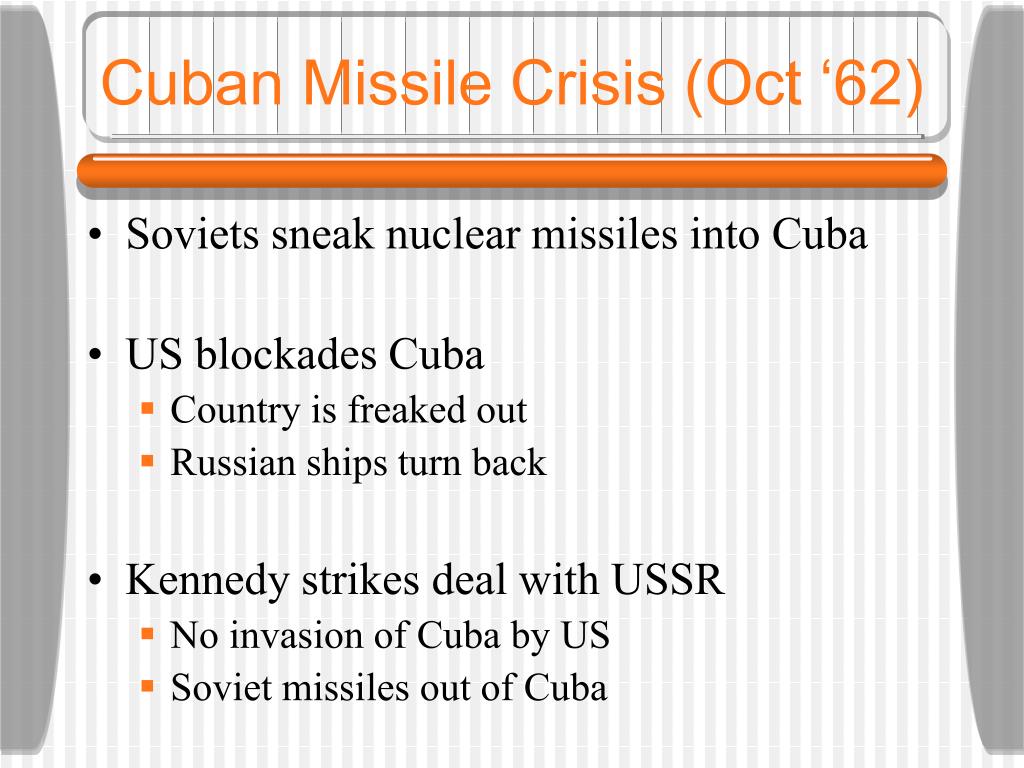 Cuban Missile Crisis (Oct ‘62)

• Soviets sneak nuclear missiles into Cuba

• US blockades Cuba
▪ Country is freaked out
▪ Russian ships turn back

• Kennedy strikes deal with USSR
▪ No invasion of Cuba by US
▪ Soviet missiles out of Cuba